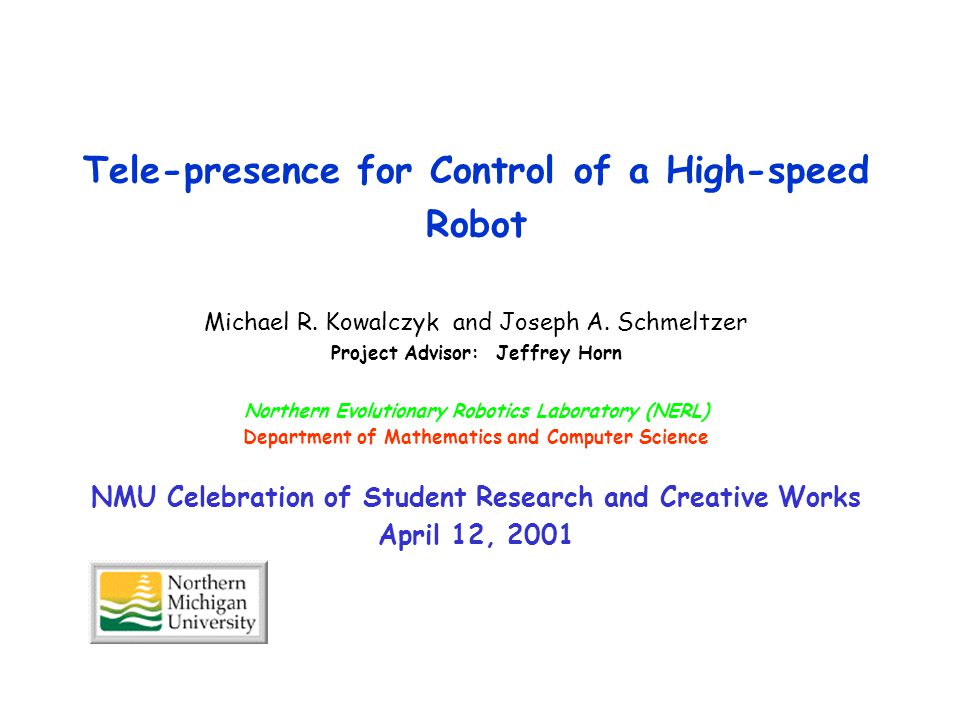 Tele-presence for Control of a High-speed Robot

Michael R. Kowalczyk and Joseph A. Schmeltzer
Project Advisor: Jeffrey Horn

Northern Evolutionary Robotics Laboratory (NERL)
Department of Mathematics and Computer Science

NMU Celebration of Student Research and Creative Works
April 12, 2001

Northern Michigan University